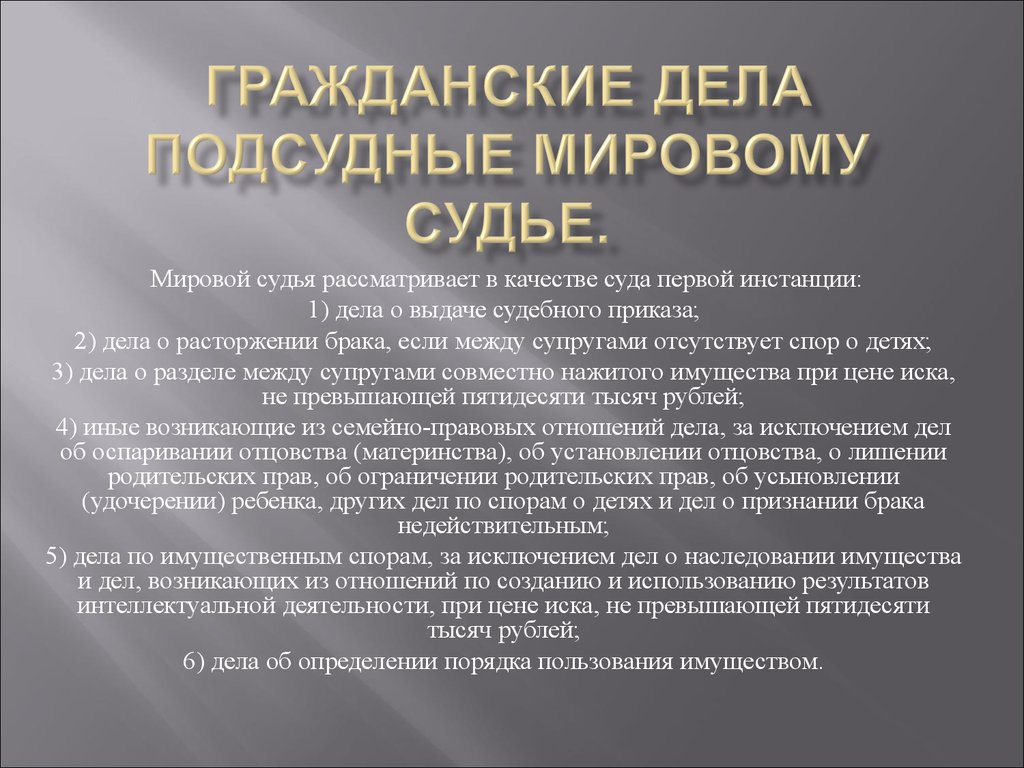 ГРАЖДАНСКИЕ ДЕЛА ПОДСУДНЫЕ МИРОВОМУ СУДЬЕ.

Мировой судья рассматривает в качестве суда первой инстанции:

1) дела о выдаче судебного приказа;

2) дела о расторжении брака, если между супругами отсутствует спор о детях;

3) дела о разделе между супругами совместно нажитого имущества при цене иска, не превышающей пятидесяти тысяч рублей;

4) иные возникающие из семейно-правовых отношений дела, за исключением дел об оспаривании отцовства (материнства), об установлении отцовства, о лишении родительских прав, об ограничении родительских прав, об усыновлении (удочерении) ребенка, других дел по спорам о детях и дел о признании брака недействительным;

5) дела по имущественным спорам, за исключением дел о наследовании имущества и дел, возникающих из отношений по созданию и использованию результатов интеллектуальной деятельности, при цене иска, не превышающей пятидесяти тысяч рублей;

6) дела об определении порядка пользования имуществом.